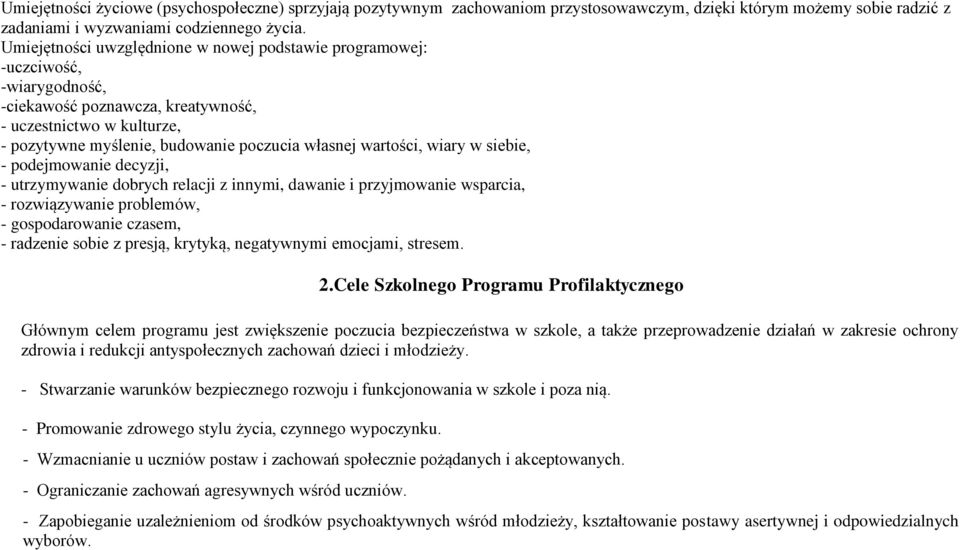 Umiejętności życiowe (psychospołeczne) sprzyjają pozytywnym zachowaniom przystosowawczym, dzięki którym możemy sobie radzić z zadaniami i wyzwaniami codziennego życia.
Umiejętności uwzględnione w nowej podstawie programowej:
-uczciwość,
-wiarygodność,
-ciekawość poznawcza, kreatywność,
- uczestnictwo w kulturze,
- pozytywne myślenie, budowanie poczucia własnej wartości, wiary w siebie,
- podejmowanie decyzji,
- utrzymywanie dobrych relacji z innymi, dawanie i przyjmowanie wsparcia,
- rozwiązywanie problemów,
- gospodarowanie czasem,
- radzenie sobie z presją, krytyką, negatywnymi emocjami, stresem.

2.Cele Szkolnego Programu Profilaktycznego

Głównym celem programu jest zwiększenie poczucia bezpieczeństwa w szkole, a także przeprowadzenie działań w zakresie ochrony zdrowia i redukcji antyspołecznych zachowań dzieci i młodzieży.

- Stwarzanie warunków bezpiecznego rozwoju i funkcjonowania w szkole i poza nią.

- Promowanie zdrowego stylu życia, czynnego wypoczynku.

- Wzmacnianie u uczniów postaw i zachowań społecznie pożądanych i akceptowanych.

- Ograniczanie zachowań agresywnych wśród uczniów.

- Zapobieganie uzależnieniom od środków psychoaktywnych wśród młodzieży, kształtowanie postawy asertywnej i odpowiedzialnych wyborów.